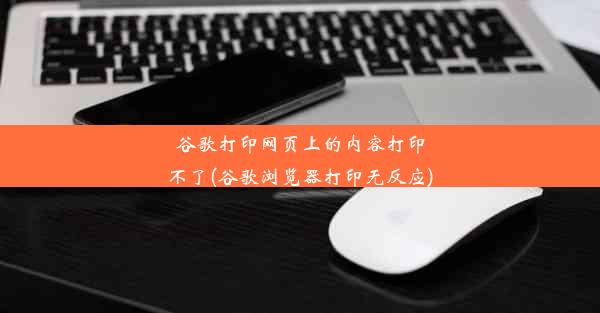 谷歌打印网页上的内容打印不了(谷歌浏览器打印无反应)